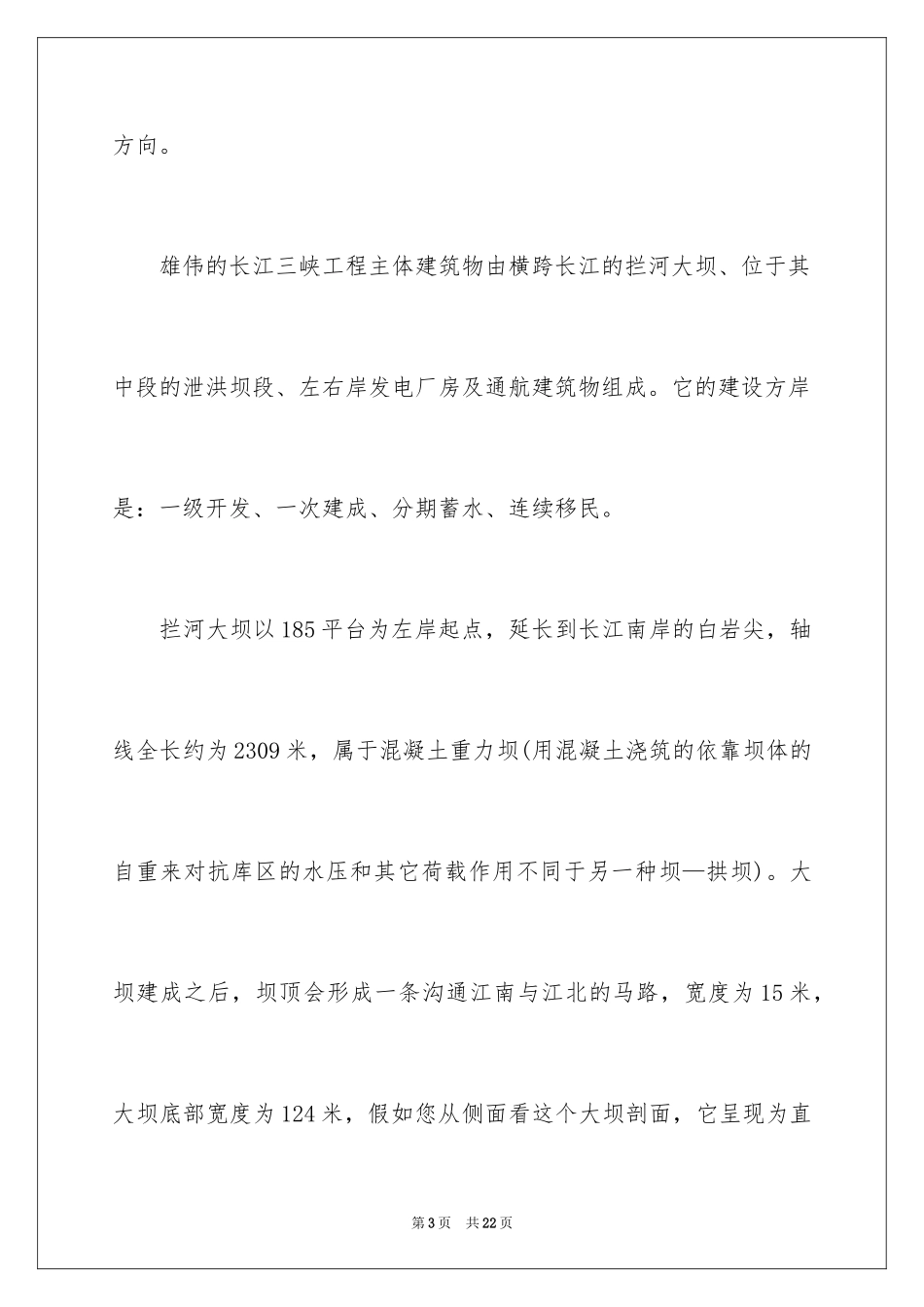 方向。

雄伟的长江三峡工程主体建筑物由横跨长江的拦河大坝、位于其中段的泄洪坝段、左右岸发电厂房及通航建筑物组成。它的建设方岸是：一级开发、一次建成、分期蓄水、连续移民。

拦河大坝以185平台为左岸起点，延长到长江南岸的白岩尖，轴线全长约为2309米，属于混凝土重力坝(用混凝土浇筑的依靠坝体的自重来对抗库区的水压和其它荷载作用不同于另一种坝—拱坝)。大坝建成之后，坝顶会形成一条沟通江南与江北的马路，宽度为15米，大坝底部宽度为124米，假如您从侧面看这个大坝剖面，它呈现为直

第3页 共22页